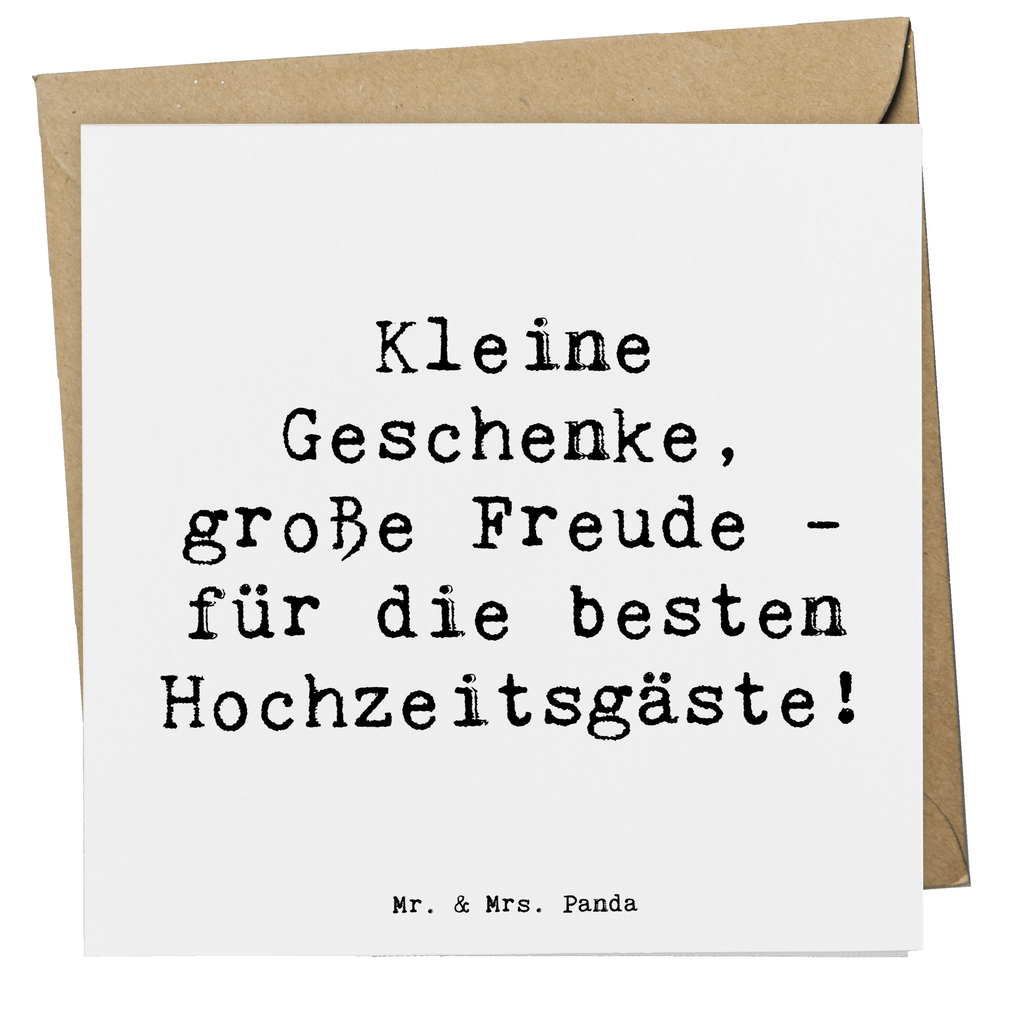 Kleine Geschenke, große Freude - für die besten Hochzeitsgäste!

Mr. & Mrs. Panda